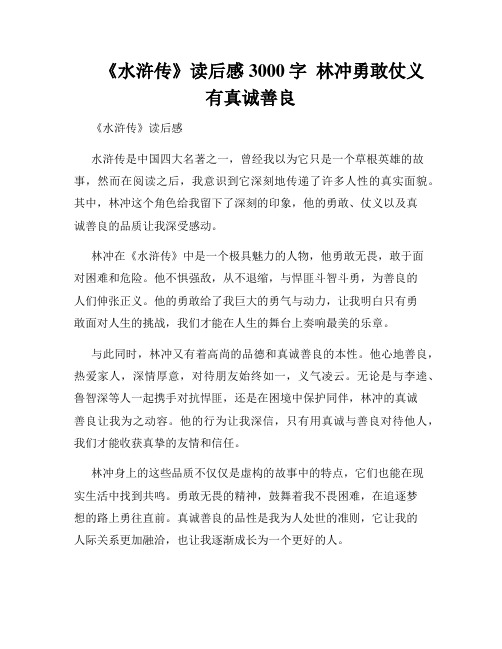 《水浒传》读后感 3000 字 林冲勇敢仗义有真诚善良

《水浒传》读后感

水浒传是中国四大名著之一，曾经我以为它只是一个草根英雄的故事，然而在阅读之后，我意识到它深刻地传递了许多人性的真实面貌。其中，林冲这个角色给我留下了深刻的印象，他的勇敢、仗义以及真诚善良的品质让我深受感动。

林冲在《水浒传》中是一个极具魅力的人物，他勇敢无畏，敢于面对困难和危险。他不惧强敌，从不退缩，与悍匪斗智斗勇，为善良的人们伸张正义。他的勇敢给了我巨大的勇气与动力，让我明白只有勇敢面对人生的挑战，我们才能在人生的舞台上奏响最美的乐章。

与此同时，林冲又有着高尚的品德和真诚善良的本性。他心地善良，热爱家人，深情厚意，对待朋友始终如一，义气凌云。无论是与李逵、鲁智深等人一起携手对抗悍匪，还是在困境中保护同伴，林冲的真诚善良让我为之动容。他的行为让我深信，只有用真诚与善良对待他人，我们才能收获真挚的友情和信任。

林冲身上的这些品质不仅仅是虚构的故事中的特点，它们也能在现实生活中找到共鸣。勇敢无畏的精神，鼓舞着我不畏困难，在追逐梦想的路上勇往直前。真诚善良的品性是我为人处世的准则，它让我的人际关系更加融洽，也让我逐渐成长为一个更好的人。